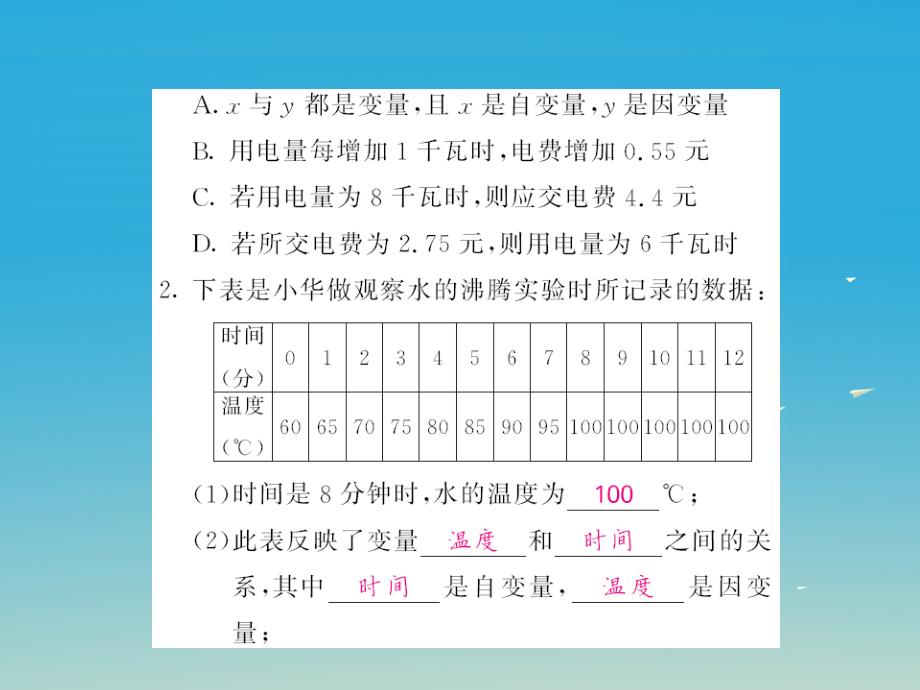 A. $x$ 与 $y$ 都是变量，且 $x$ 是自变量，$y$ 是因变量

B. 用电量每增加 1 千瓦时，电费增加 0.55 元

C. 若用电量为 8 千瓦时，则应交电费 4.4 元

D. 若所交电费为 2.75 元，则用电量为 6 千瓦时

2. 下表是小华做观察水的沸腾实验时所记录的数据：

| 时间（分） | 0 | 1 | 2 | 3 | 4 | 5 | 6 | 7 | 8 | 9 | 10 | 11 | 12 |
|---|---|---|---|---|---|---|---|---|---|---|---|---|---|
| 温度（℃） | 60 | 65 | 70 | 75 | 80 | 85 | 90 | 95 | 100 | 100 | 100 | 100 | 100 |

(1)时间是 8 分钟时，水的温度为 100 ℃；

(2)此表反映了变量 温度 和 时间 之间的关系，其中 时间 是自变量， 温度 是因变量；